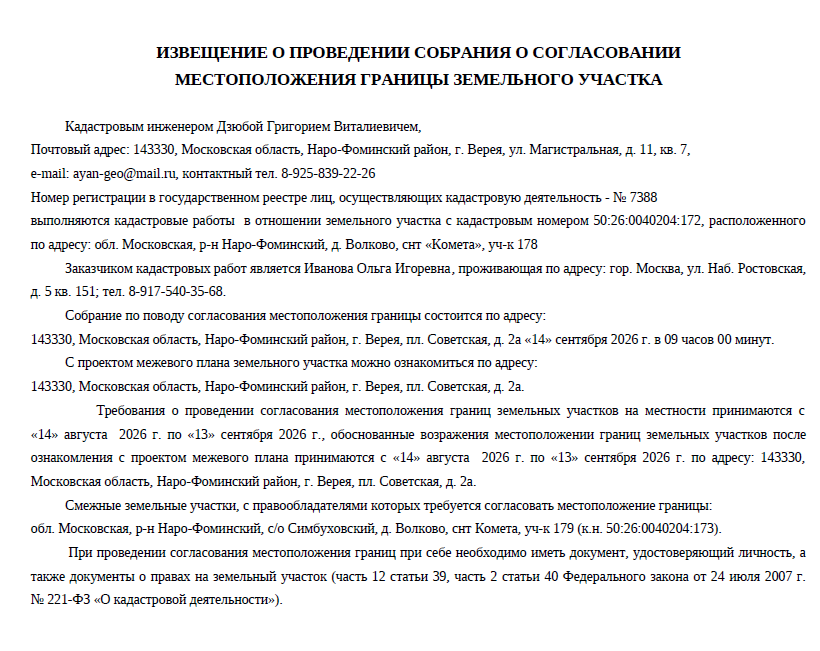 ИЗВЕЩЕНИЕ О ПРОВЕДЕНИИ СОБРАНИЯ О СОГЛАСОВАНИИ МЕСТОПОЛОЖЕНИЯ ГРАНИЦЫ ЗЕМЕЛЬНОГО УЧАСТКА

Кадастровым инженером Дзюбой Григорием Виталиевичем,
Почтовый адрес: 143330, Московская область, Наро-Фоминский район, г. Верея, ул. Магистральная, д. 11, кв. 7,
e-mail: ayan-geo@mail.ru, контактный тел. 8-925-839-22-26
Номер регистрации в государственном реестре лиц, осуществляющих кадастровую деятельность - № 7388
выполняются кадастровые работы в отношении земельного участка с кадастровым номером 50:26:0040204:172, расположенного по адресу: обл. Московская, р-н Наро-Фоминский, д. Волково, снт «Комета», уч-к 178

Заказчиком кадастровых работ является Иванова Ольга Игоревна, проживающая по адресу: гор. Москва, ул. Наб. Ростовская, д. 5 кв. 151; тел. 8-917-540-35-68.

Собрание по поводу согласования местоположения границы состоится по адресу:
143330, Московская область, Наро-Фоминский район, г. Верея, пл. Советская, д. 2а «14» сентября 2026 г. в 09 часов 00 минут.

С проектом межевого плана земельного участка можно ознакомиться по адресу:
143330, Московская область, Наро-Фоминский район, г. Верея, пл. Советская, д. 2а.

Требования о проведении согласования местоположения границ земельных участков на местности принимаются с «14» августа 2026 г. по «13» сентября 2026 г., обоснованные возражения местоположении границ земельных участков после ознакомления с проектом межевого плана принимаются с «14» августа 2026 г. по «13» сентября 2026 г. по адресу: 143330, Московская область, Наро-Фоминский район, г. Верея, пл. Советская, д. 2а.

Смежные земельные участки, с правообладателями которых требуется согласовать местоположение границы:
обл. Московская, р-н Наро-Фоминский, с/о Симбуховский, д. Волково, снт Комета, уч-к 179 (к.н. 50:26:0040204:173).

При проведении согласования местоположения границ при себе необходимо иметь документ, удостоверяющий личность, а также документы о правах на земельный участок (часть 12 статьи 39, часть 2 статьи 40 Федерального закона от 24 июля 2007 г. № 221-ФЗ «О кадастровой деятельности»).